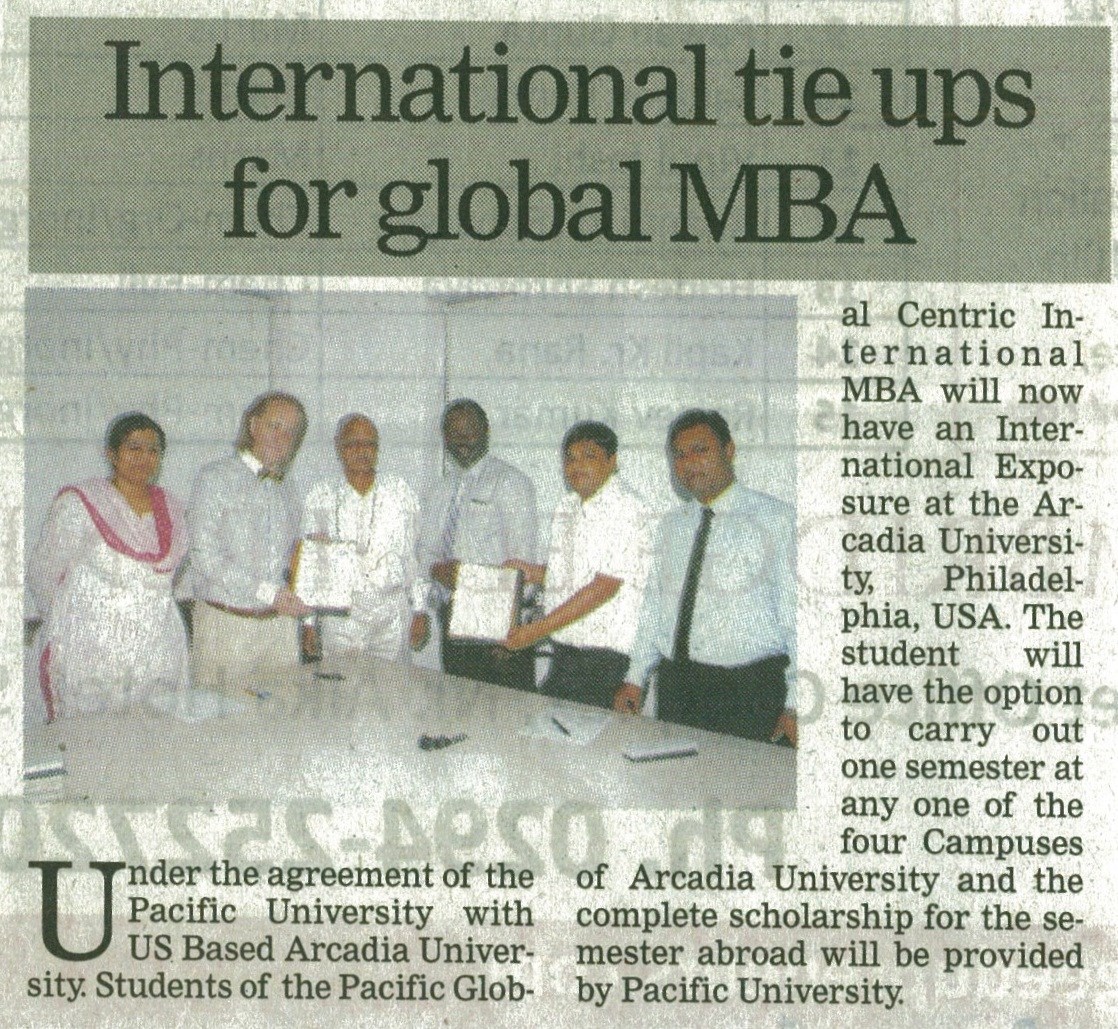 International tie ups for global MBA

Under the agreement of the Pacific University with US Based Arcadia University. Students of the Pacific Global Centric International MBA will now have an International Exposure at the Arcadia University, Philadelphia, USA. The student will have the option to carry out one semester at any one of the four Campuses of Arcadia University and the complete scholarship for the semester abroad will be provided by Pacific University.